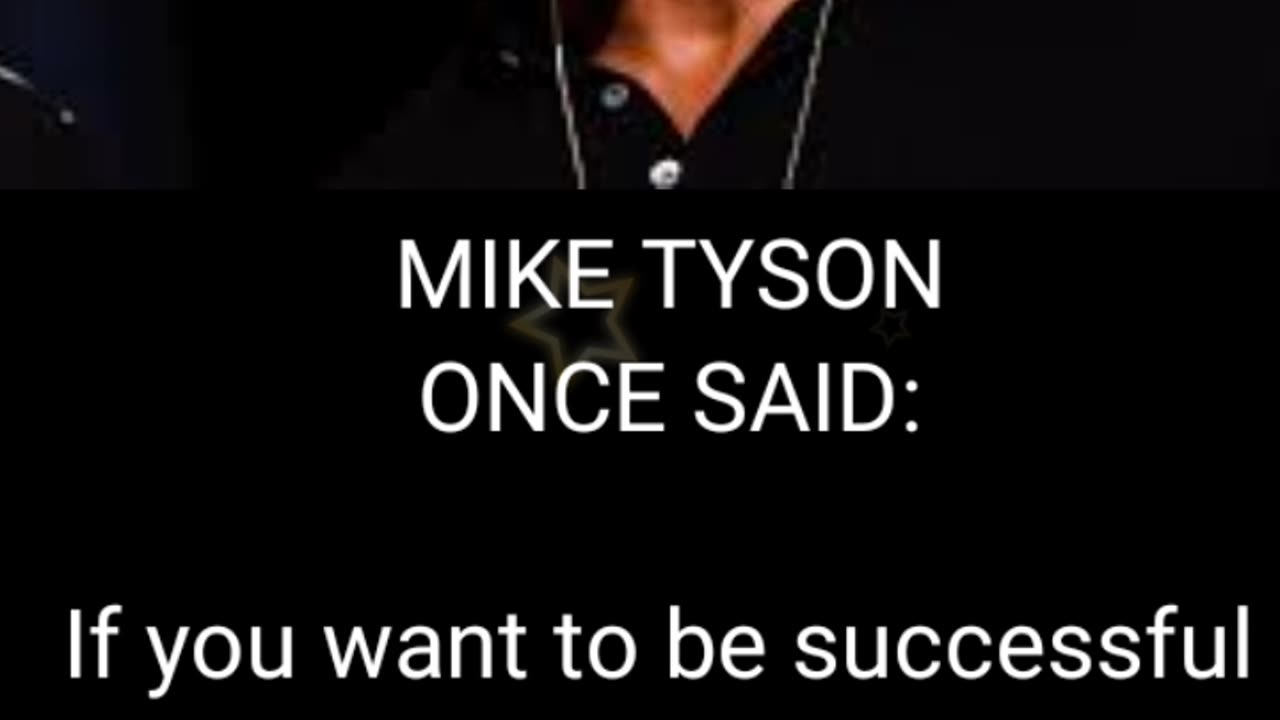 MIKE TYSON
ONCE SAID:

If you want to be successful